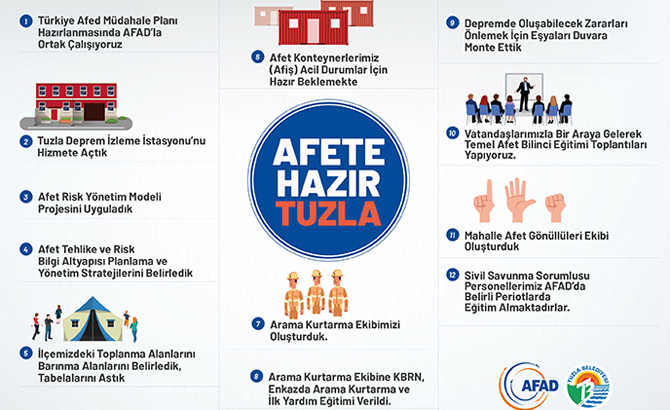 1 Türkiye Afed Müdahale Planı Hazırlanmasında AFAD'la Ortak Çalışıyoruz

2 Tuzla Deprem İzleme İstasyonu'nu Hizmete Açtık

3 Afet Risk Yönetim Modeli Projesini Uyguladık

4 Afet Tehlike ve Risk Bilgi Altyapısı Planlama ve Yönetim Stratejilerini Belirledik

5 İlçemizdeki Toplanma Alanlarını Barınma Alanlarını Belirledik, Tabelalarını Astık

6 Afet Konteynerlerimiz (Afiş) Acil Durumlar İçin Hazır Beklemekte

AFETE HAZIR TUZLA

7 Arama Kurtarma Ekibimizi Oluşturduk.

8 Arama Kurtarma Ekibine KBRN, Enkazda Arama Kurtarma ve İlk Yardım Eğitimi Verildi.

9 Depremde Oluşabilecek Zararları Önlemek İçin Eşyaları Duvara Monte Ettik

10 Vatandaşlarımızla Bir Araya Gelerek Temel Afet Bilinci Eğitimi Toplantıları Yapıyoruz.

11 Mahalle Afet Gönüllüleri Ekibi Oluşturduk

12 Sivil Savunma Sorumlusu Personellerimiz AFAD'da Belirli Periotlarda Eğitim Almaktadırlar.

AFAD

TUZLA BELEDİYESİ